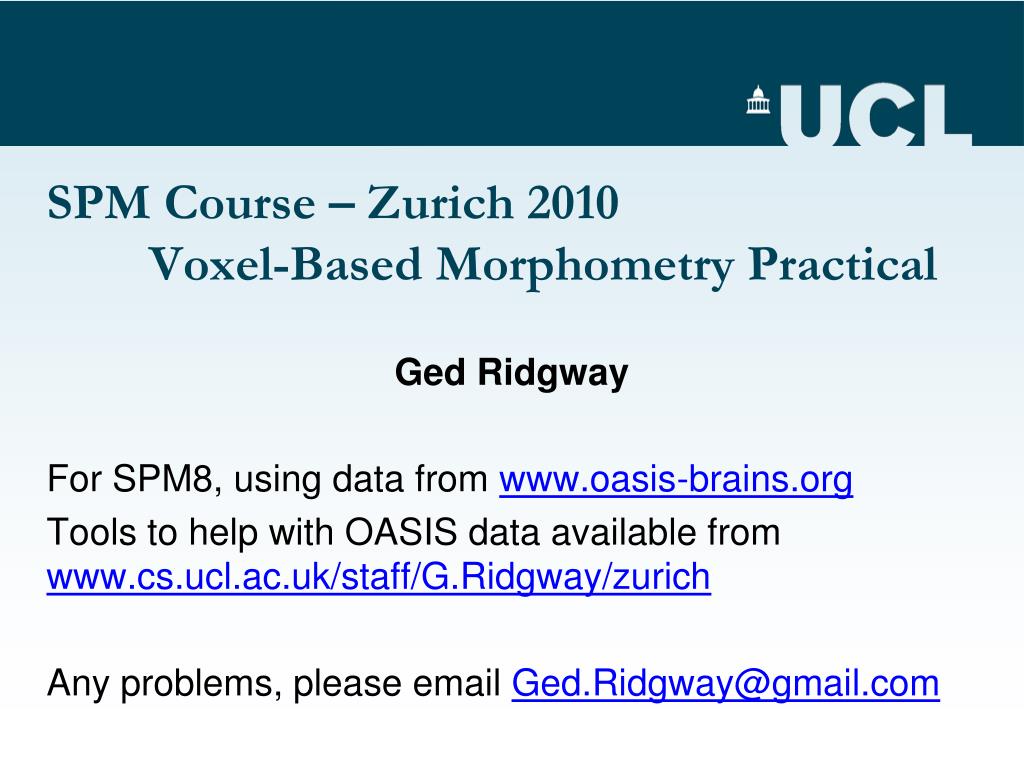 UCL

SPM Course – Zurich 2010

Voxel-Based Morphometry Practical

Ged Ridgway

For SPM8, using data from www.oasis-brains.org

Tools to help with OASIS data available from www.cs.ucl.ac.uk/staff/G.Ridgway/zurich

Any problems, please email Ged.Ridgway@gmail.com